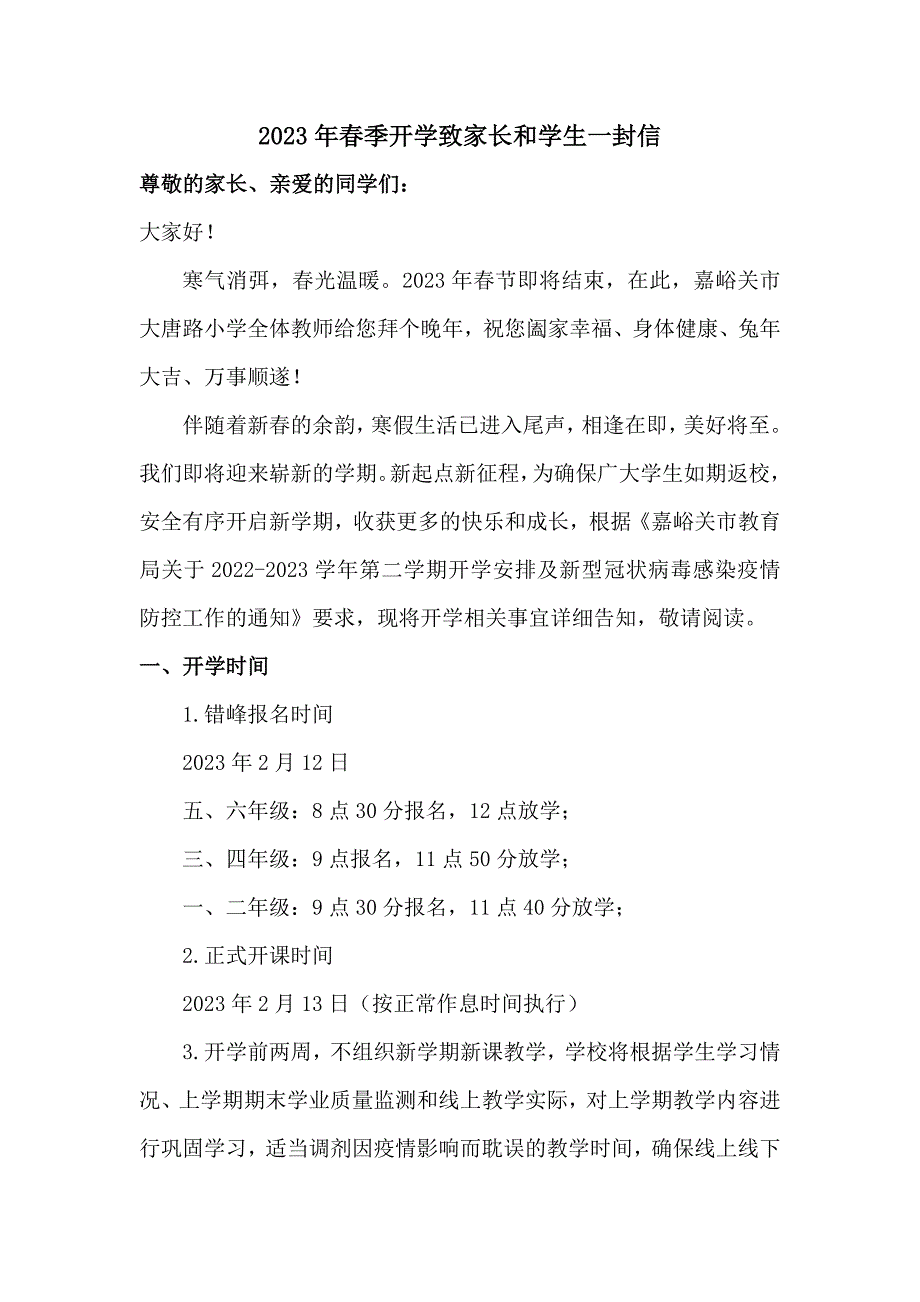 2023年春季开学致家长和学生一封信

尊敬的家长、亲爱的同学们：

大家好！

寒气消弭，春光温暖。2023年春节即将结束，在此，嘉峪关市大唐路小学全体教师给您拜个晚年，祝您阖家幸福、身体健康、兔年大吉、万事顺遂！

伴随着新春的余韵，寒假生活已进入尾声，相逢在即，美好将至。我们即将迎来崭新的学期。新起点新征程，为确保广大学生如期返校，安全有序开启新学期，收获更多的快乐和成长，根据《嘉峪关市教育局关于2022-2023学年第二学期开学安排及新型冠状病毒感染疫情防控工作的通知》要求，现将开学相关事宜详细告知，敬请阅读。

一、开学时间

1.错峰报名时间

2023年2月12日

五、六年级：8点30分报名，12点放学；

三、四年级：9点报名，11点50分放学；

一、二年级：9点30分报名，11点40分放学；

2.正式开课时间

2023年2月13日（按正常作息时间执行）

3.开学前两周，不组织新学期新课教学，学校将根据学生学习情况、上学期期末学业质量监测和线上教学实际，对上学期教学内容进行巩固学习，适当调剂因疫情影响而耽误的教学时间，确保线上线下